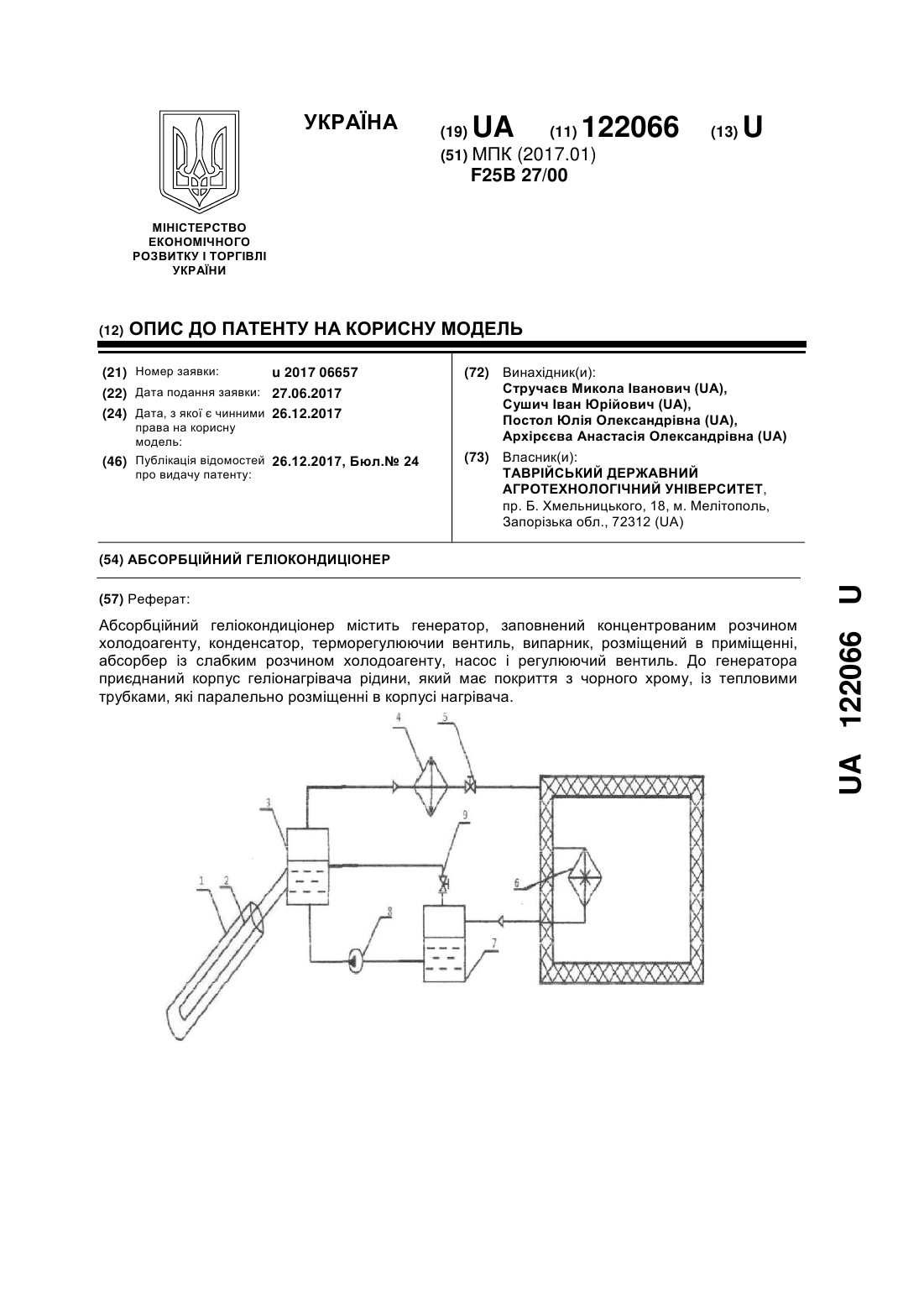 МІНІСТЕРСТВО ЕКОНОМІЧНОГО РОЗВИТКУ І ТОРГІВЛІ УКРАЇНИ

УКРАЇНА

(19) UA (11) 122066 (13) U

(51) МПК (2017.01)
F25B 27/00

(12) ОПИС ДО ПАТЕНТУ НА КОРИСНУ МОДЕЛЬ

(21) Номер заявки: u 2017 06657
(22) Дата подання заявки: 27.06.2017
(24) Дата, з якої є чинними права на корисну модель: 26.12.2017
(46) Публікація відомостей про видачу патенту: 26.12.2017, Бюл.№ 24

(72) Винахідник(и):
Стручаєв Микола Іванович (UA),
Сушич Іван Юрійович (UA),
Постол Юлія Олександрівна (UA),
Архірєєва Анастасія Олександрівна (UA)

(73) Власник(и):
ТАВРІЙСЬКИЙ ДЕРЖАВНИЙ АГРОТЕХНОЛОГІЧНИЙ УНІВЕРСИТЕТ,
пр. Б. Хмельницького, 18, м. Мелітополь, Запорізька обл., 72312 (UA)

(54) АБСОРБЦІЙНИЙ ГЕЛІОКОНДИЦІОНЕР

(57) Реферат:

Абсорбційний геліокондиціонер містить генератор, заповнений концентрованим розчином холодоагенту, конденсатор, терморегулюючии вентиль, випарник, розміщений в приміщенні, абсорбер із слабким розчином холодоагенту, насос і регулюючий вентиль. До генератора приєднаний корпус геліонагрівача рідини, який має покриття з чорного хрому, із тепловими трубками, які паралельно розміщенні в корпусі нагрівача.

4 5 3 9 1 2 6 8 7

UA 122066 U